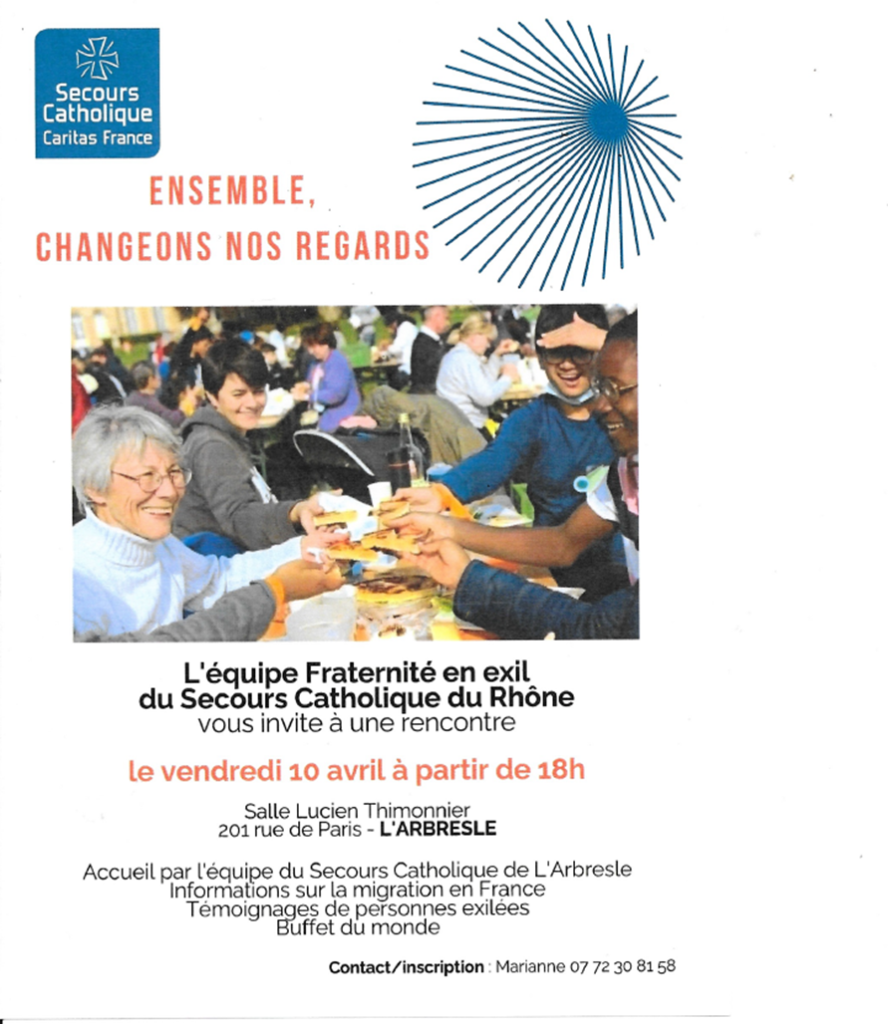 Secours
Catholique
Caritas France

ENSEMBLE,
CHANGEONS NOS REGARDS

L'équipe Fraternité en exil
du Secours Catholique du Rhône
vous invite à une rencontre

le vendredi 10 avril à partir de 18h

Salle Lucien Thimonnier
201 rue de Paris - L'ARBRESLE

Accueil par l'équipe du Secours Catholique de L'Arbresle
Informations sur la migration en France
Témoignages de personnes exilées
Buffet du monde

Contact/inscription : Marianne 07 72 30 81 58